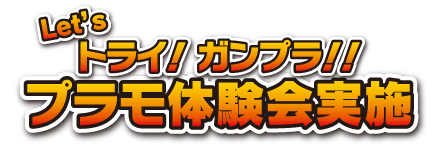 Let's
トライ! ガンプラ!!
プラモ体験会実施